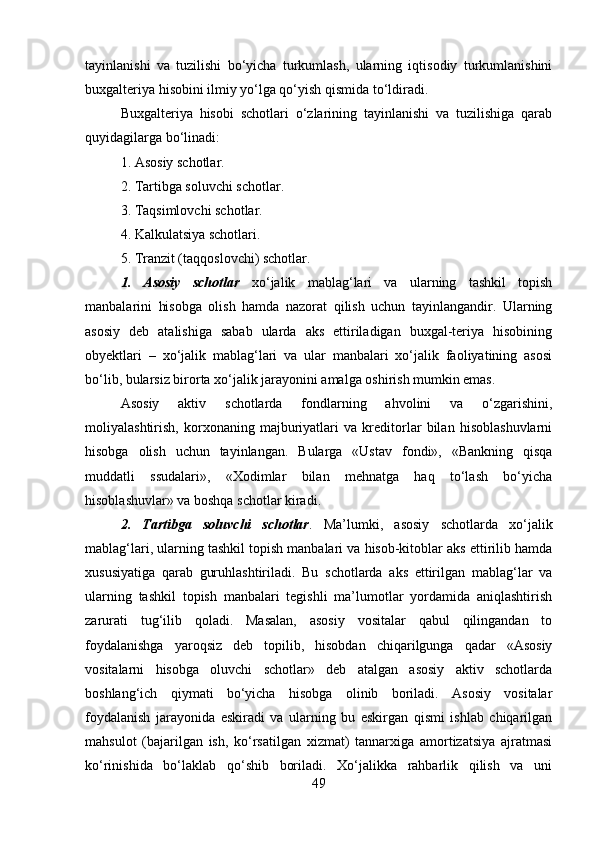 tayinlanishi va tuzilishi bo‘yicha turkumlash, ularning iqtisodiy turkumlanishini buxgalteriya hisobini ilmiy yo‘lga qo‘yish qismida to‘ldiradi.

Buxgalteriya hisobi schotlari o‘zlarining tayinlanishi va tuzilishiga qarab quyidagilarga bo‘linadi:

1. Asosiy schotlar.

2. Tartibga soluvchi schotlar.

3. Taqsimlovchi schotlar.

4. Kalkulatsiya schotlari.

5. Tranzit (taqqoslovchi) schotlar.

1. Asosiy schotlar xo‘jalik mablag‘lari va ularning tashkil topish manbalarini hisobga olish hamda nazorat qilish uchun tayinlangandir. Ularning asosiy deb atalishiga sabab ularda aks ettiriladigan buxgal-teriya hisobining obyektlari – xo‘jalik mablag‘lari va ular manbalari xo‘jalik faoliyatining asosi bo‘lib, bularsiz birorta xo‘jalik jarayonini amalga oshirish mumkin emas.

Asosiy aktiv schotlarda fondlarning ahvolini va o‘zgarishini, moliyalashtirish, korxonaning majburiyatlari va kreditorlar bilan hisoblashuvlarni hisobga olish uchun tayinlangan. Bularga «Ustav fondi», «Bankning qisqa muddatli ssudalari», «Xodimlar bilan mehnatga haq to‘lash bo‘yicha hisoblashuvlar» va boshqa schotlar kiradi.

2. Tartibga soluvchi schotlar. Ma’lumki, asosiy schotlarda xo‘jalik mablag‘lari, ularning tashkil topish manbalari va hisob-kitoblar aks ettirilib hamda xususiyatiga qarab guruhlashtiriladi. Bu schotlarda aks ettirilgan mablag‘lar va ularning tashkil topish manbalari tegishli ma’lumotlar yordamida aniqlashtirish zarurati tug‘ilib qoladi. Masalan, asosiy vositalar qabul qilingandan to foydalanishga yaroqsiz deb topilib, hisobdan chiqarilgunga qadar «Asosiy vositalarni hisobga oluvchi schotlar» deb atalgan asosiy aktiv schotlarda boshlang‘ich qiymati bo‘yicha hisobga olinib boriladi. Asosiy vositalar foydalanish jarayonida eskiradi va ularning bu eskirgan qismi ishlab chiqarilgan mahsulot (bajarilgan ish, ko‘rsatilgan xizmat) tannarxiga amortizatsiya ajratmasi ko‘rinishida bo‘laklab qo‘shib boriladi. Xo‘jalikka rahbarlik qilish va uni

49